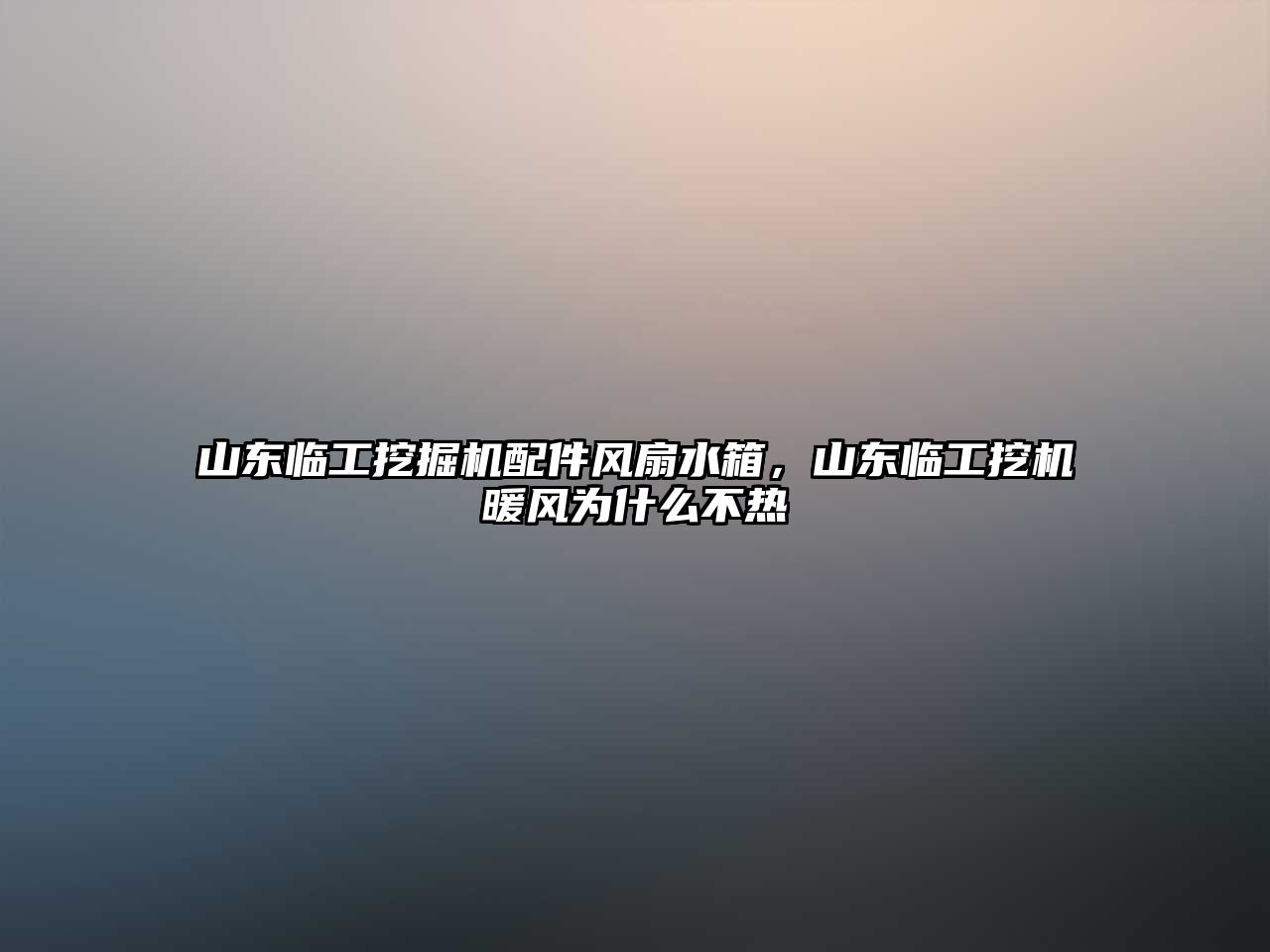 山东临工挖掘机配件风扇水箱，山东临工挖机暖风为什么不热